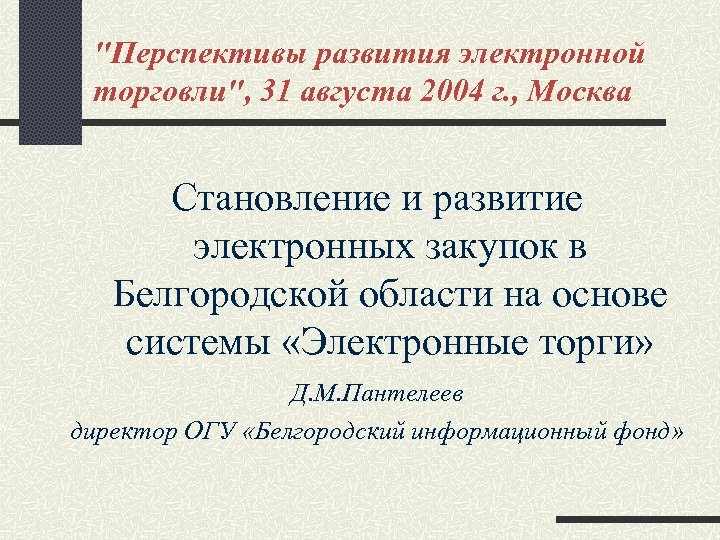 "Перспективы развития электронной торговли", 31 августа 2004 г., Москва

Становление и развитие электронных закупок в Белгородской области на основе системы «Электронные торги»

Д.М.Пантелеев

директор ОГУ «Белгородский информационный фонд»